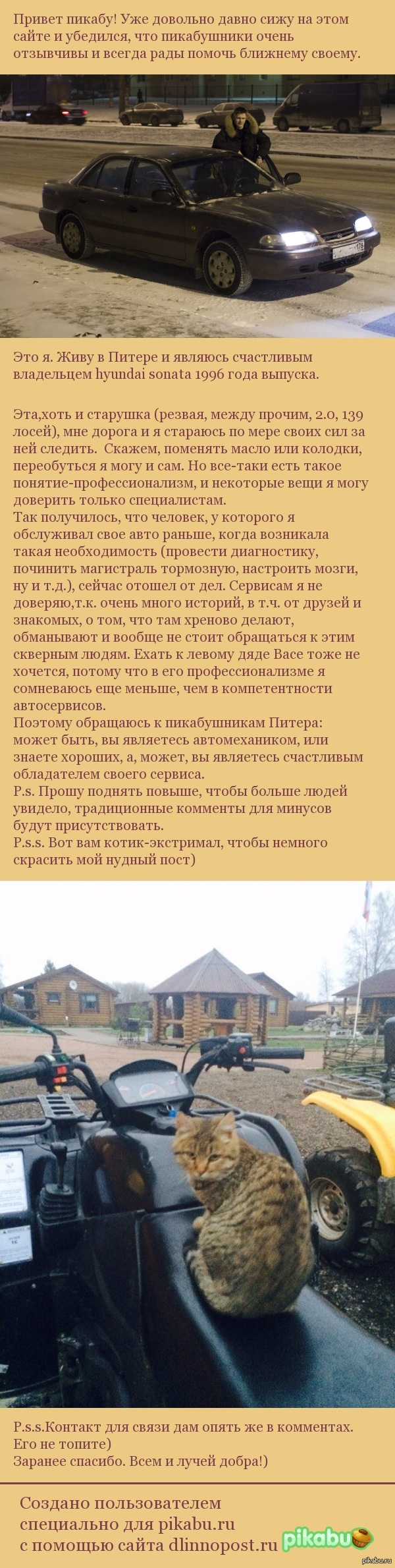 Привет пикабу! Уже довольно давно сижу на этом сайте и убедился, что пикабушники очень отзывчивы и всегда рады помочь ближнему своему.

Это я. Живу в Питере и являюсь счастливым владельцем hyundai sonata 1996 года выпуска.

Эта,хоть и старушка (резвая, между прочим, 2.0, 139 лосей), мне дорога и я стараюсь по мере своих сил за ней следить. Скажем, поменять масло или колодки, переобуться я могу и сам. Но все-таки есть такое понятие-профессионализм, и некоторые вещи я могу доверить только специалистам.
Так получилось, что человек, у которого я обслуживал свое авто раньше, когда возникала такая необходимость (провести диагностику, починить магистраль тормозную, настроить мозги, ну и т.д.), сейчас отошел от дел. Сервисам я не доверяю,т.к. очень много историй, в т.ч. от друзей и знакомых, о том, что там хреново делают, обманывают и вообще не стоит обращаться к этим скверным людям. Ехать к левому дяде Васе тоже не хочется, потому что в его профессионализме я сомневаюсь еще меньше, чем в компетентности автосервисов.
Поэтому обращаюсь к пикабушникам Питера: может быть, вы являетесь автомехаником, или знаете хороших, а, может, вы являетесь счастливым обладателем своего сервиса.
P.s. Прошу поднять повыше, чтобы больше людей увидело, традиционные комменты для минусов будут присутствовать.
P.s.s. Вот вам котик-экстримал, чтобы немного скрасить мой нудный пост)

P.s.s.Контакт для связи дам опять же в комментах. Его не топите)
Заранее спасибо. Всем и лучей добра!)

Создано пользователем
специально для pikabu.ru
с помощью сайта dlinnopost.ru

pikabu

pikabu.ru